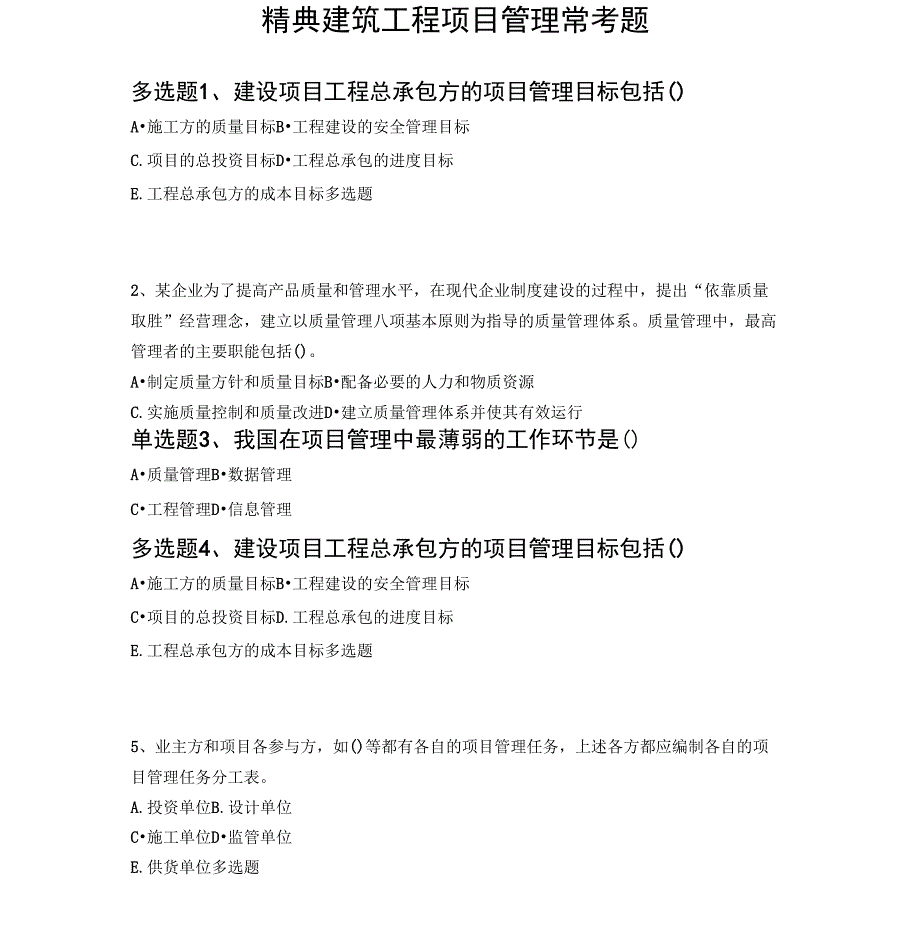 精典建筑工程项目管理常考题

多选题1、建设项目工程总承包方的项目管理目标包括()

A•施工方的质量目标B•工程建设的安全管理目标

C.项目的总投资目标D•工程总承包的进度目标

E.工程总承包方的成本目标多选题

2、某企业为了提高产品质量和管理水平，在现代企业制度建设的过程中，提出“依靠质量取胜”经营理念，建立以质量管理八项基本原则为指导的质量管理体系。质量管理中，最高管理者的主要职能包括()。

A•制定质量方针和质量目标B•配备必要的人力和物质资源

C.实施质量控制和质量改进D•建立质量管理体系并使其有效运行

单选题3、我国在项目管理中最薄弱的工作环节是()

A•质量管理B•数据管理

C•工程管理D•信息管理

多选题4、建设项目工程总承包方的项目管理目标包括()

A•施工方的质量目标B•工程建设的安全管理目标

C•项目的总投资目标D.工程总承包的进度目标

E.工程总承包方的成本目标多选题

5、业主方和项目各参与方，如()等都有各自的项目管理任务，上述各方都应编制各自的项目管理任务分工表。

A.投资单位B.设计单位

C•施工单位D•监管单位

E.供货单位多选题